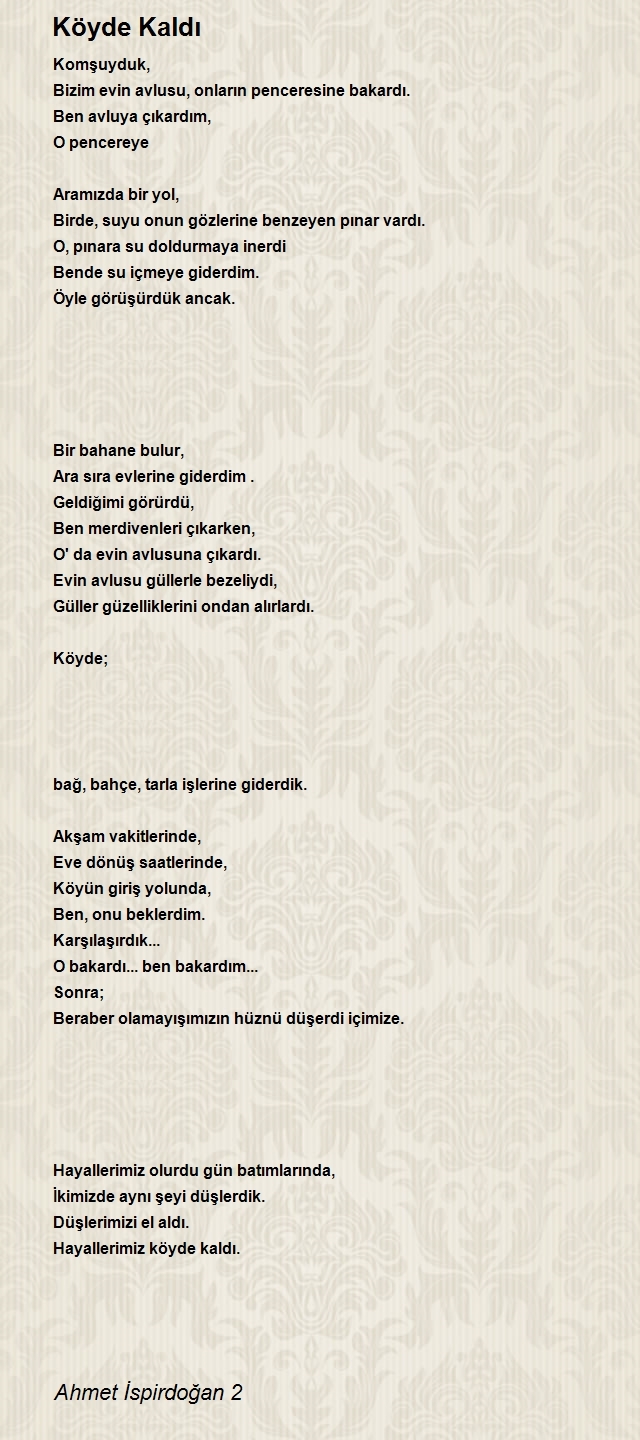 Köyde Kaldı

Komşuyduk,
Bizim evin avlusu, onların penceresine bakardı.
Ben avluya çıkardım,
O pencereye

Aramızda bir yol,
Birde, suyu onun gözlerine benzeyen pınar vardı.
O, pınara su doldurmaya inerdi
Bende su içmeye giderdim.
Öyle görüşürdük ancak.

Bir bahane bulur,
Ara sıra evlerine giderdim .
Geldiğimi görürdü,
Ben merdivenleri çıkarken,
O' da evin avlusuna çıkardı.
Evin avlusu güllerle bezeliydi,
Güller güzelliklerini ondan alırlardı.

Köyde;

bağ, bahçe, tarla işlerine giderdik.

Akşam vakitlerinde,
Eve dönüş saatlerinde,
Köyün giriş yolunda,
Ben, onu beklerdim.
Karşılaşırdık...
O bakardı... ben bakardım...
Sonra;
Beraber olamayışımızın hüznü düşerdi içimize.

Hayallerimiz olurdu gün batımlarında,
İkimizde aynı şeyi düşlerdik.
Düşlerimizi el aldı.
Hayallerimiz köyde kaldı.

Ahmet İspirdoğan 2